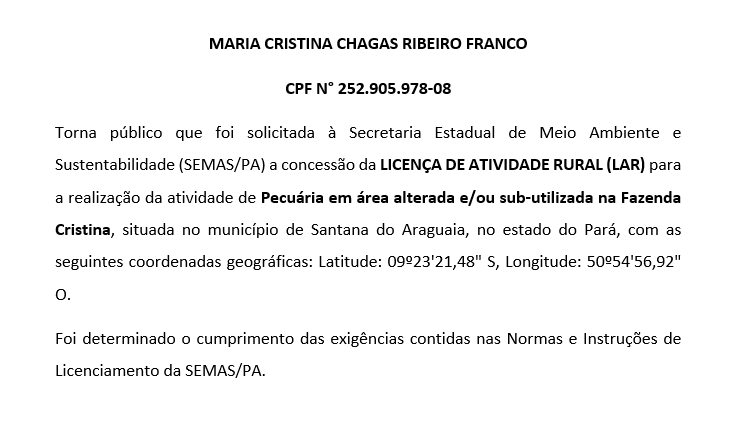 MARIA CRISTINA CHAGAS RIBEIRO FRANCO

CPF N° 252.905.978-08

Torna público que foi solicitada à Secretaria Estadual de Meio Ambiente e Sustentabilidade (SEMAS/PA) a concessão da LICENÇA DE ATIVIDADE RURAL (LAR) para a realização da atividade de Pecuária em área alterada e/ou sub-utilizada na Fazenda Cristina, situada no município de Santana do Araguaia, no estado do Pará, com as seguintes coordenadas geográficas: Latitude: 09º23'21,48" S, Longitude: 50º54'56,92" O.

Foi determinado o cumprimento das exigências contidas nas Normas e Instruções de Licenciamento da SEMAS/PA.